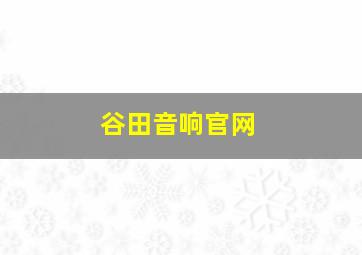 谷田音响官网